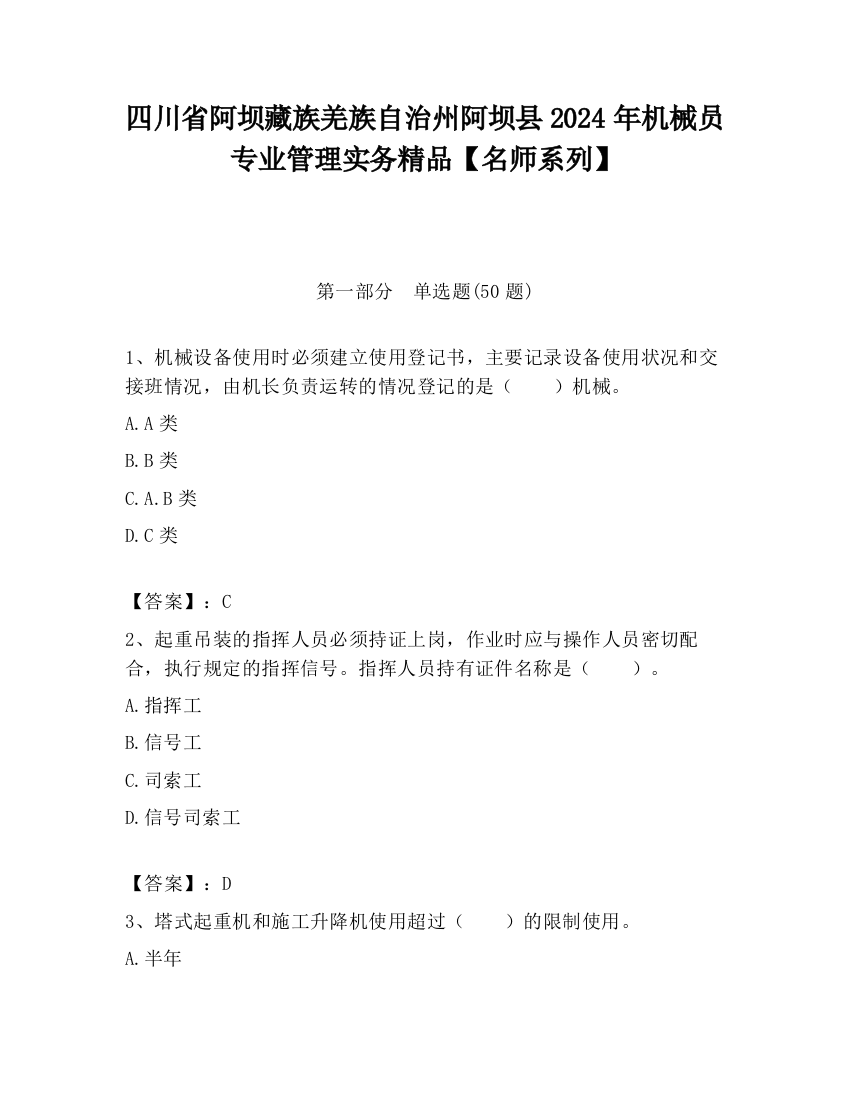 四川省阿坝藏族羌族自治州阿坝县2024年机械员专业管理实务精品【名师系列】

第一部分　单选题(50题)

1、机械设备使用时必须建立使用登记书，主要记录设备使用状况和交接班情况，由机长负责运转的情况登记的是（　　）机械。

A.A类

B.B类

C.A.B类

D.C类

【答案】：C

2、起重吊装的指挥人员必须持证上岗，作业时应与操作人员密切配合，执行规定的指挥信号。指挥人员持有证件名称是（　　）。

A.指挥工

B.信号工

C.司索工

D.信号司索工

【答案】：D

3、塔式起重机和施工升降机使用超过（　　）的限制使用。

A.半年